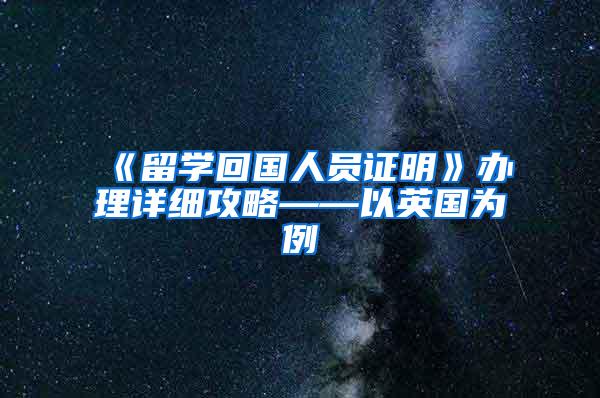 《留学回国人员证明》办理详细攻略——以英国为例